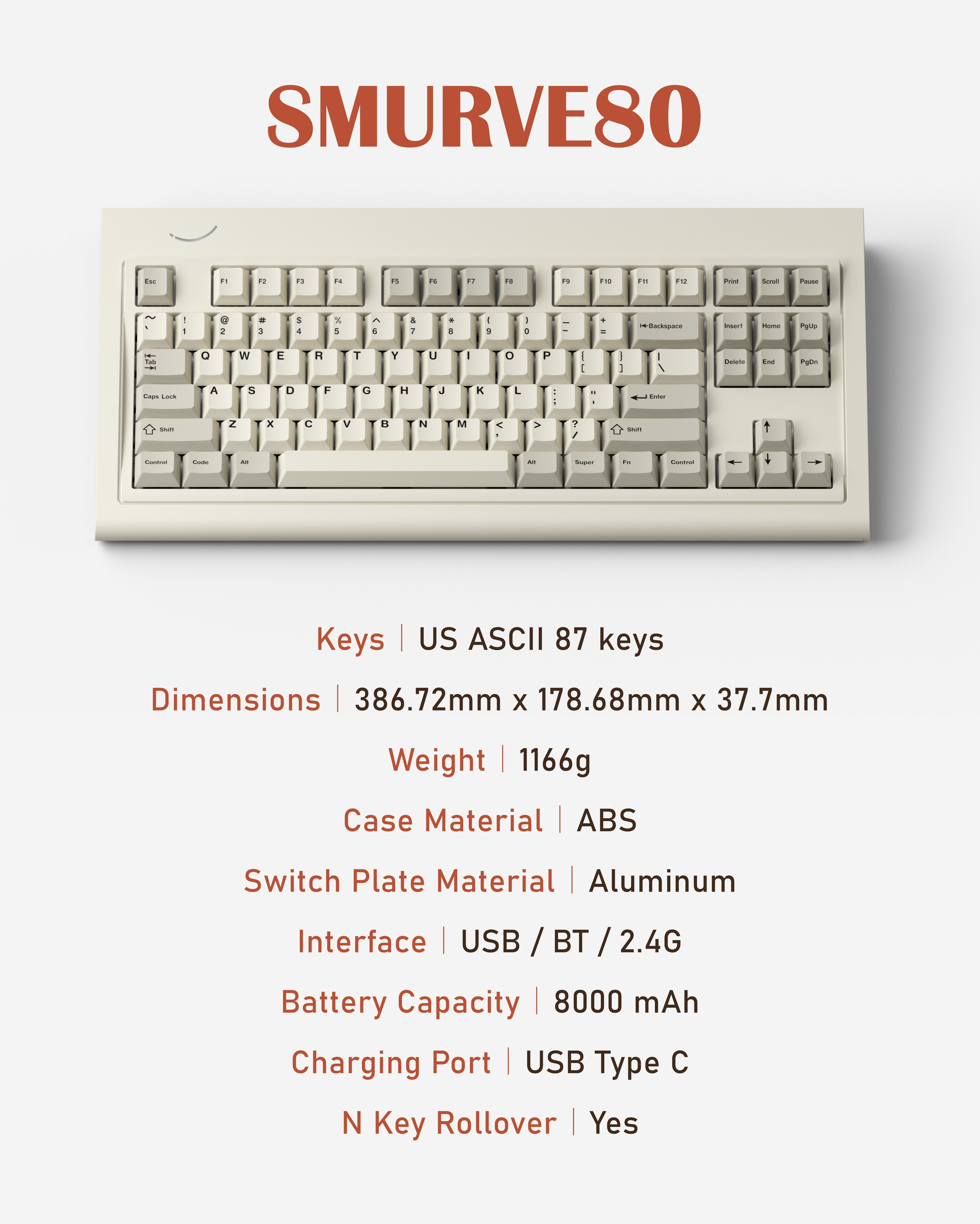 SMURVE80

Esc F1 F2 F3 F4 F5 F6 F7 F8 F9 F10 F11 F12 Print Scroll Pause

~ ` ! 1 @ 2 # 3 $ 4 % 5 ^ 6 & 7 * 8 ( 9 ) 0 _ - + = Backspace Insert Home PgUp

Tab Q W E R T Y U I O P { [ } ] | \ Delete End PgDn

Caps Lock A S D F G H J K L : ; " ' Enter

Shift Z X C V B N M < , > . ? / Shift

Control Code Alt Alt Super Fn Control

Keys | US ASCII 87 keys

Dimensions | 386.72mm x 178.68mm x 37.7mm

Weight | 1166g

Case Material | ABS

Switch Plate Material | Aluminum

Interface | USB / BT / 2.4G

Battery Capacity | 8000 mAh

Charging Port | USB Type C

N Key Rollover | Yes